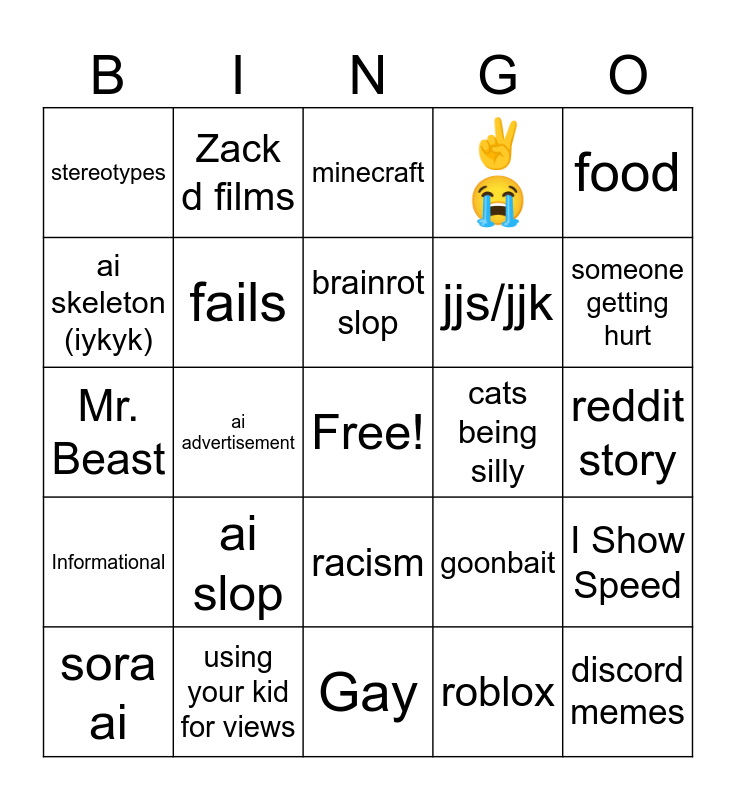 | B | I | N | G | O |
|---|---|---|---|---|
| stereotypes | Zack d films | minecraft | ✌️😭 | food |
| ai skeleton (iykyk) | fails | brainrot slop | jjs/jjk | someone getting hurt |
| Mr. Beast | ai advertisement | Free! | cats being silly | reddit story |
| Informational | ai slop | racism | goonbait | I Show Speed |
| sora ai | using your kid for views | Gay | roblox | discord memes |